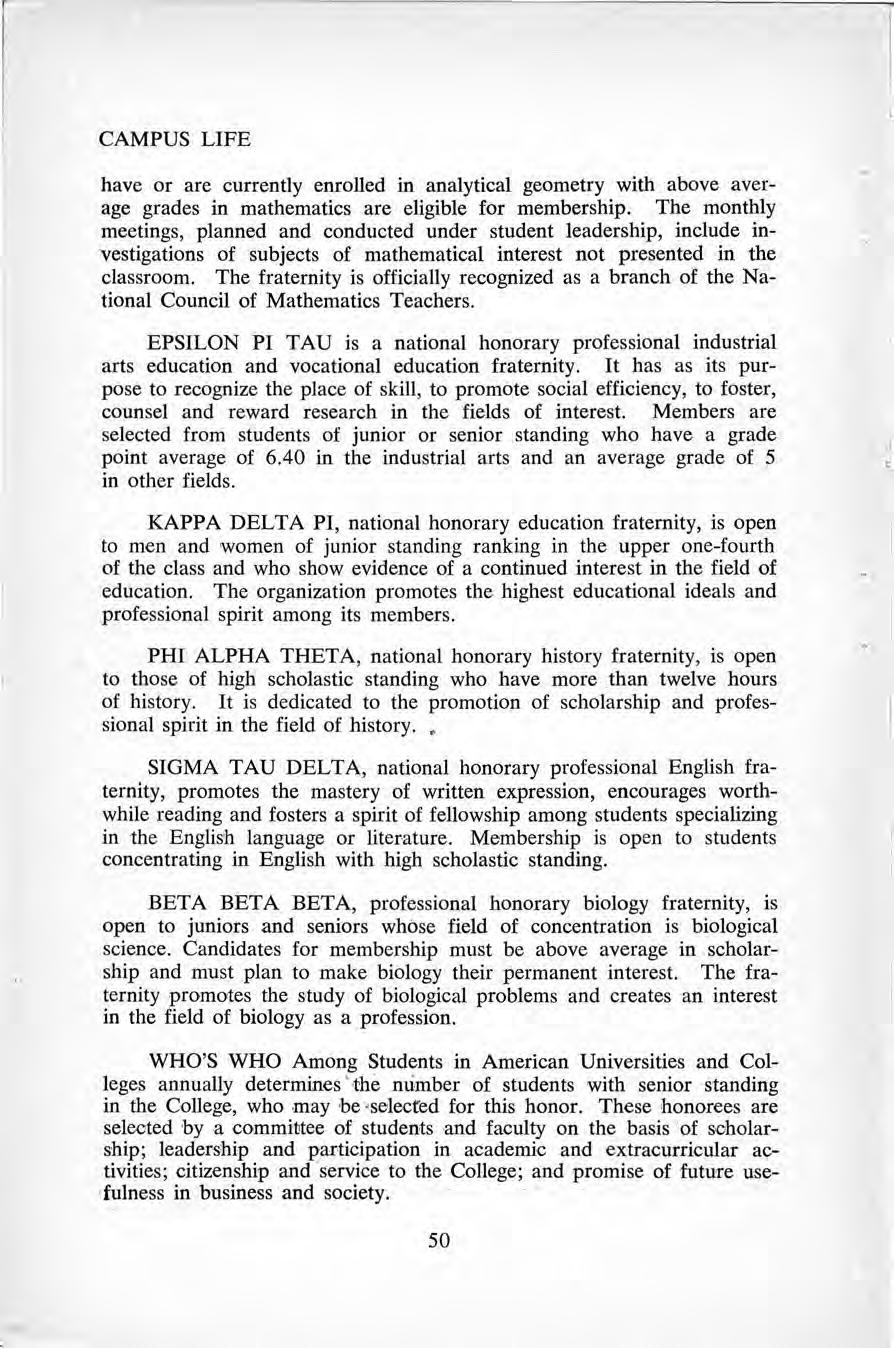 CAMPUS LIFE

have or are currently enrolled in analytical geometry with above average grades in mathematics are eligible for membership. The monthly meetings, planned and conducted under student leadership, include investigations of subjects of mathematical interest not presented in the classroom. The fraternity is officially recognized as a branch of the National Council of Mathematics Teachers.

EPSILON PI TAU is a national honorary professional industrial arts education and vocational education fraternity. It has as its purpose to recognize the place of skill, to promote social efficiency, to foster, counsel and reward research in the fields of interest. Members are selected from students of junior or senior standing who have a grade point average of 6.40 in the industrial arts and an average grade of 5 in other fields.

KAPPA DELTA PI, national honorary education fraternity, is open to men and women of junior standing ranking in the upper one-fourth of the class and who show evidence of a continued interest in the field of education. The organization promotes the highest educational ideals and professional spirit among its members.

PHI ALPHA THETA, national honorary history fraternity, is open to those of high scholastic standing who have more than twelve hours of history. It is dedicated to the promotion of scholarship and professional spirit in the field of history.

SIGMA TAU DELTA, national honorary professional English fraternity, promotes the mastery of written expression, encourages worthwhile reading and fosters a spirit of fellowship among students specializing in the English language or literature. Membership is open to students concentrating in English with high scholastic standing.

BETA BETA BETA, professional honorary biology fraternity, is open to juniors and seniors whose field of concentration is biological science. Candidates for membership must be above average in scholarship and must plan to make biology their permanent interest. The fraternity promotes the study of biological problems and creates an interest in the field of biology as a profession.

WHO'S WHO Among Students in American Universities and Colleges annually determines the number of students with senior standing in the College, who may be selected for this honor. These honorees are selected by a committee of students and faculty on the basis of scholarship; leadership and participation in academic and extracurricular activities; citizenship and service to the College; and promise of future usefulness in business and society.

50